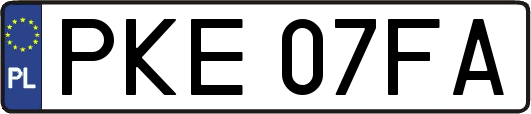 PL
PKE 07FA